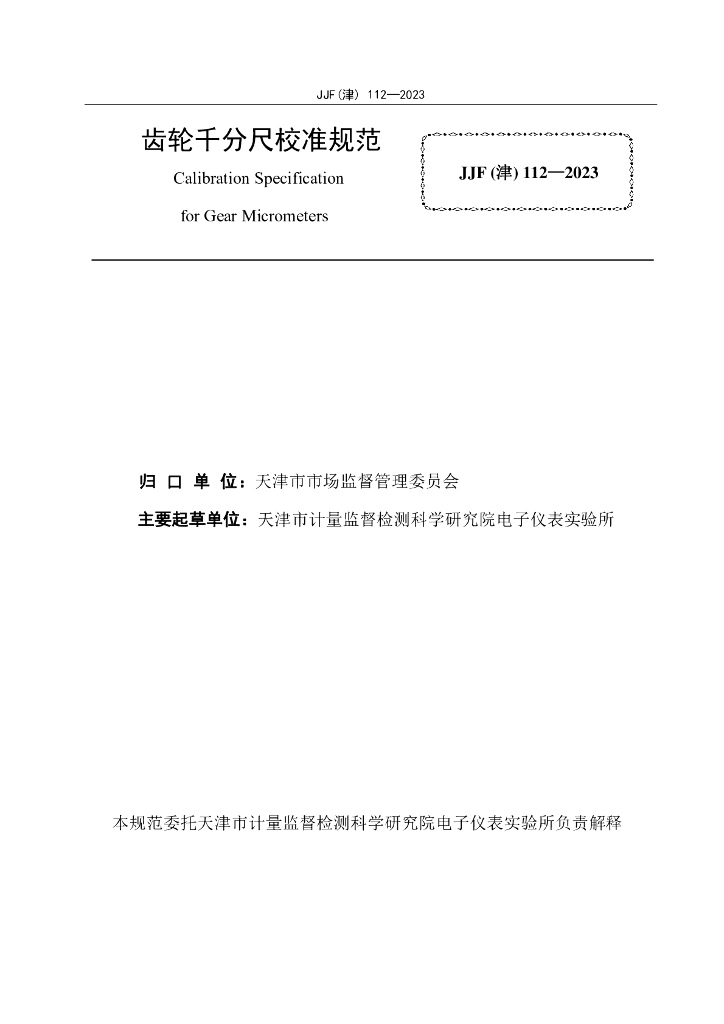 JJF (津) 112—2023

齿轮千分尺校准规范

Calibration Specification

for Gear Micrometers

JJF (津) 112—2023

归 口 单 位：天津市市场监督管理委员会

主要起草单位：天津市计量监督检测科学研究院电子仪表实验所

本规范委托天津市计量监督检测科学研究院电子仪表实验所负责解释